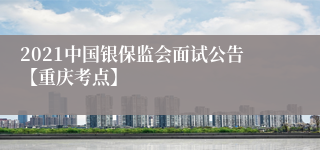 2021中国银保监会面试公告【重庆考点】